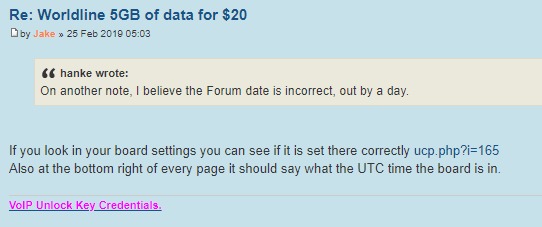 Re: Worldline 5GB of data for $20
by Jake » 25 Feb 2019 05:03

hanke wrote:
On another note, I believe the Forum date is incorrect, out by a day.

If you look in your board settings you can see if it is set there correctly ucp.php?i=165
Also at the bottom right of every page it should say what the UTC time the board is in.

VoIP Unlock Key Credentials.